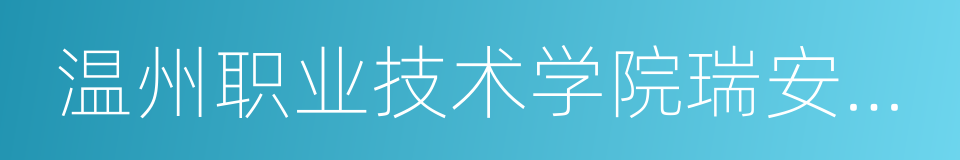 温州职业技术学院瑞安...